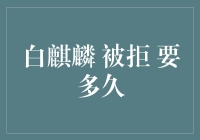 白麒麟 被拒 要多久